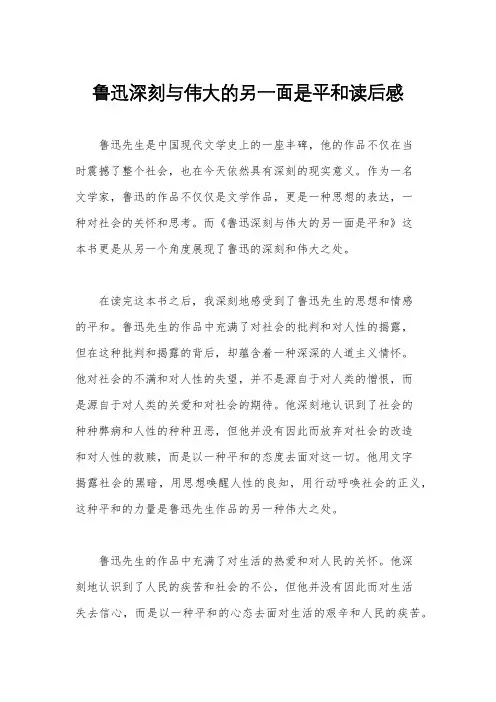 鲁迅深刻与伟大的另一面是平和读后感

鲁迅先生是中国现代文学史上的一座丰碑，他的作品不仅在当时震撼了整个社会，也在今天依然具有深刻的现实意义。作为一名文学家，鲁迅的作品不仅仅是文学作品，更是一种思想的表达，一种对社会的关怀和思考。而《鲁迅深刻与伟大的另一面是平和》这本书更是从另一个角度展现了鲁迅的深刻和伟大之处。

在读完这本书之后，我深刻地感受到了鲁迅先生的思想和情感的平和。鲁迅先生的作品中充满了对社会的批判和对人性的揭露，但在这种批判和揭露的背后，却蕴含着一种深深的人道主义情怀。他对社会的不满和对人性的失望，并不是源自于对人类的憎恨，而是源自于对人类的关爱和对社会的期待。他深刻地认识到了社会的种种弊病和人性的种种丑恶，但他并没有因此而放弃对社会的改造和对人性的救赎，而是以一种平和的态度去面对这一切。他用文字揭露社会的黑暗，用思想唤醒人性的良知，用行动呼唤社会的正义，这种平和的力量是鲁迅先生作品的另一种伟大之处。

鲁迅先生的作品中充满了对生活的热爱和对人民的关怀。他深刻地认识到了人民的疾苦和社会的不公，但他并没有因此而对生活失去信心，而是以一种平和的心态去面对生活的艰辛和人民的疾苦。